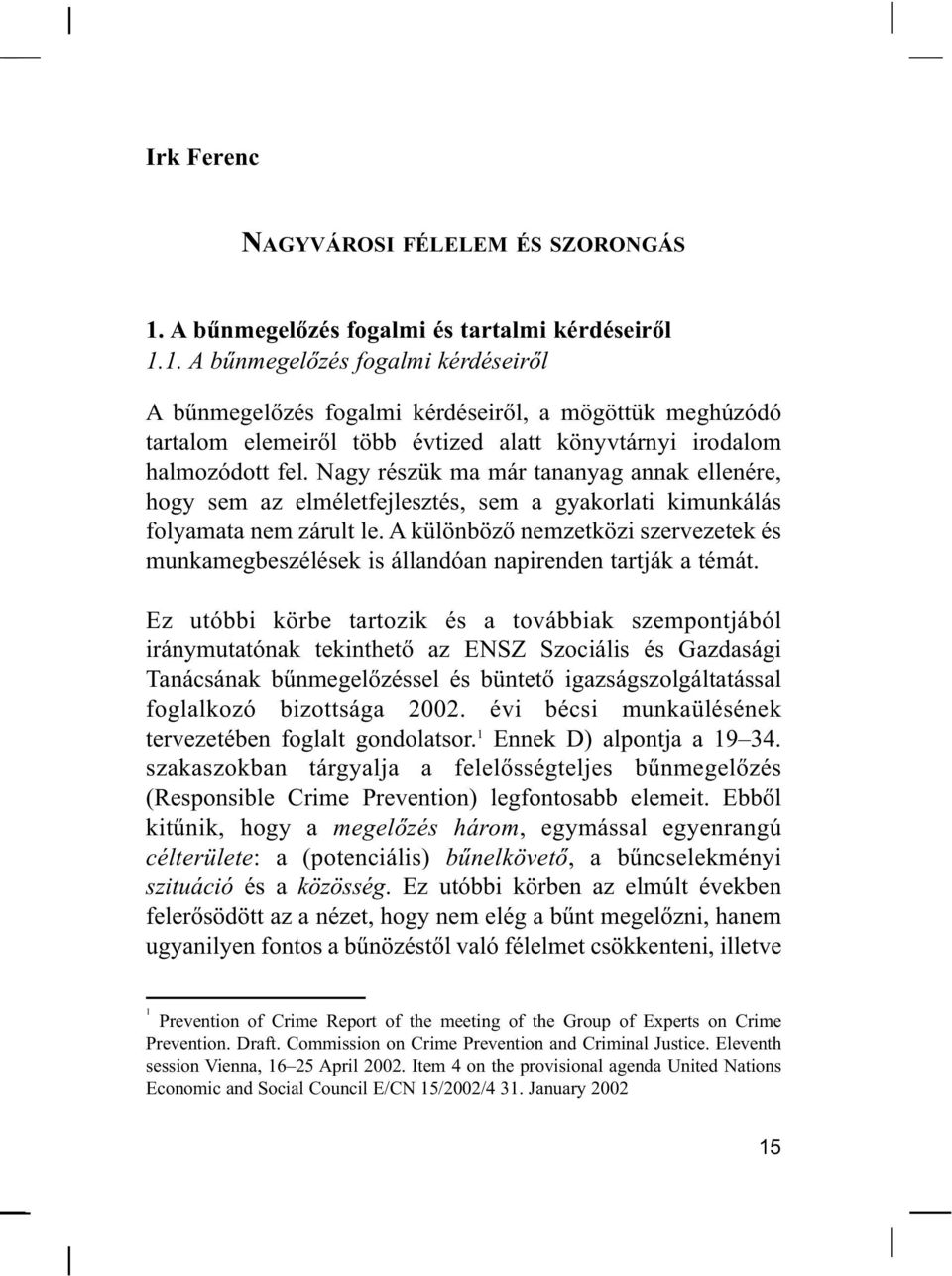 Irk Ferenc

NAGYVÁROSI FÉLELEM ÉS SZORONGÁS

1. A bűnmegelőzés fogalmi és tartalmi kérdéseiről
1.1. A bűnmegelőzés fogalmi kérdéseiről

A bűnmegelőzés fogalmi kérdéseiről, a mögöttük meghúzódó tartalom elemeiről több évtized alatt könyvtárnyi irodalom halmozódott fel. Nagy részük ma már tananyag annak ellenére, hogy sem az elméletfejlesztés, sem a gyakorlati kimunkálás folyamata nem zárult le. A különböző nemzetközi szervezetek és munkamegbeszélések is állandóan napirenden tartják a témát.

Ez utóbbi körbe tartozik és a továbbiak szempontjából iránymutatónak tekinthető az ENSZ Szociális és Gazdasági Tanácsának bűnmegelőzéssel és büntető igazságszolgáltatással foglalkozó bizottsága 2002. évi bécsi munkaülésének tervezetében foglalt gondolatsor.$^1$ Ennek D) alpontja a 19–34. szakaszokban tárgyalja a felelősségteljes bűnmegelőzés (Responsible Crime Prevention) legfontosabb elemeit. Ebből kitűnik, hogy a megelőzés három, egymással egyenrangú célterülete: a (potenciális) bűnelkövető, a bűncselekményi szituáció és a közösség. Ez utóbbi körben az elmúlt években felerősödött az a nézet, hogy nem elég a bűnt megelőzni, hanem ugyanilyen fontos a bűnözéstől való félelmet csökkenteni, illetve

$^1$ Prevention of Crime Report of the meeting of the Group of Experts on Crime Prevention. Draft. Commission on Crime Prevention and Criminal Justice. Eleventh session Vienna, 16–25 April 2002. Item 4 on the provisional agenda United Nations Economic and Social Council E/CN 15/2002/4 31. January 2002

15